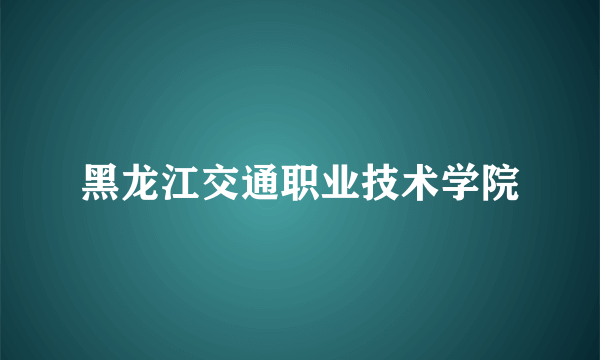 黑龙江交通职业技术学院